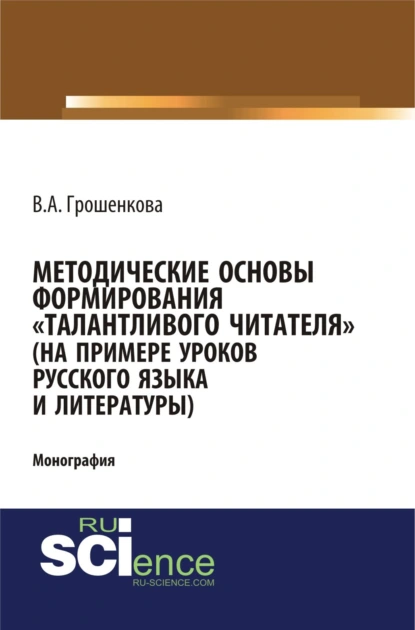 В.А. Грошенкова

МЕТОДИЧЕСКИЕ ОСНОВЫ ФОРМИРОВАНИЯ «ТАЛАНТЛИВОГО ЧИТАТЕЛЯ» (НА ПРИМЕРЕ УРОКОВ РУССКОГО ЯЗЫКА И ЛИТЕРАТУРЫ)

Монография

RU
SCIence
RU-SCIENCE.COM